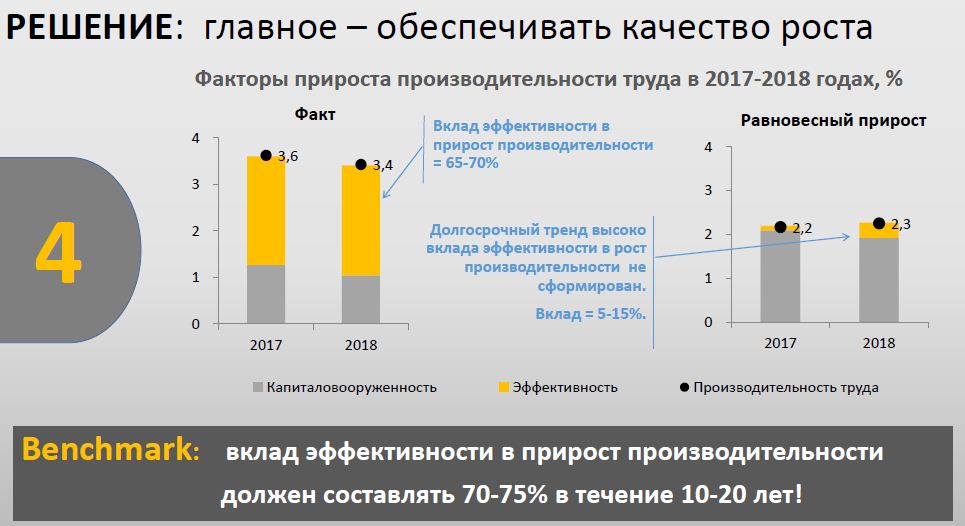 РЕШЕНИЕ: главное – обеспечивать качество роста

Факторы прироста производительности труда в 2017-2018 годах, %

4

Факт

4
3
2
1
0

3,6
3,4

2017
2018

Вклад эффективности в прирост производительности = 65-70%

Долгосрочный тренд высоко вклада эффективности в рост производительности не сформирован.

Вклад = 5-15%.

Равновесный прирост

4
3
2
1
0

2,2
2,3

2017
2018

Капиталовооруженность
Эффективность
Производительность труда

Benchmark: вклад эффективности в прирост производительности должен составлять 70-75% в течение 10-20 лет!